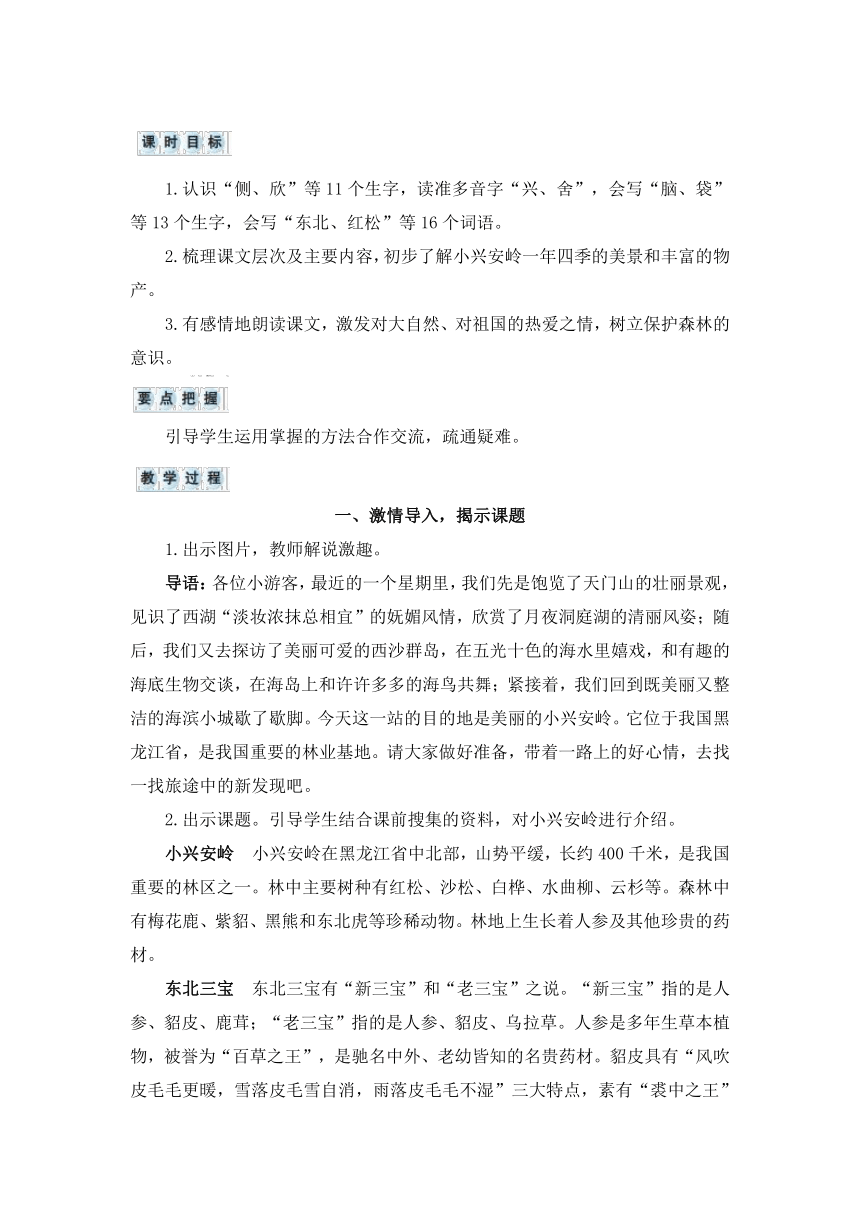 课时目标

1.认识“侧、欣”等11个生字，读准多音字“兴、舍”，会写“脑、袋”等13个生字，会写“东北、红松”等16个词语。

2.梳理课文层次及主要内容，初步了解小兴安岭一年四季的美景和丰富的物产。

3.有感情地朗读课文，激发对大自然、对祖国的热爱之情，树立保护森林的意识。

要点把握

引导学生运用掌握的方法合作交流，疏通疑难。

教学过程

一、激情导入，揭示课题

1.出示图片，教师解说激趣。

导语：各位小游客，最近的一个星期里，我们先是饱览了天门山的壮丽景观，见识了西湖“淡妆浓抹总相宜”的妩媚风情，欣赏了月夜洞庭湖的清丽风姿；随后，我们又去探访了美丽可爱的西沙群岛，在五光十色的海水里嬉戏，和有趣的海底生物交谈，在海岛上和许许多多的海鸟共舞；紧接着，我们回到既美丽又整洁的海滨小城歇了歇脚。今天这一站的目的地是美丽的小兴安岭。它位于我国黑龙江省，是我国重要的林业基地。请大家做好准备，带着一路上的好心情，去找一找旅途中的新发现吧。

2.出示课题。引导学生结合课前搜集的资料，对小兴安岭进行介绍。

小兴安岭　小兴安岭在黑龙江省中北部，山势平缓，长约400千米，是我国重要的林区之一。林中主要树种有红松、沙松、白桦、水曲柳、云杉等。森林中有梅花鹿、紫貂、黑熊和东北虎等珍稀动物。林地上生长着人参及其他珍贵的药材。

东北三宝　东北三宝有“新三宝”和“老三宝”之说。“新三宝”指的是人参、貂皮、鹿茸；“老三宝”指的是人参、貂皮、乌拉草。人参是多年生草本植物，被誉为“百草之王”，是驰名中外、老幼皆知的名贵药材。貂皮具有“风吹皮毛毛更暖，雪落皮毛雪自消，雨落皮毛毛不湿”三大特点，素有“裘中之王”